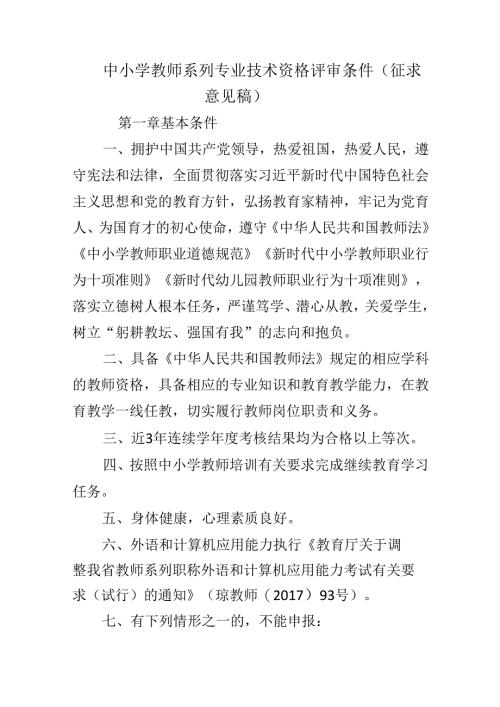 中小学教师系列专业技术资格评审条件（征求意见稿）

第一章基本条件

一、拥护中国共产党领导，热爱祖国，热爱人民，遵守宪法和法律，全面贯彻落实习近平新时代中国特色社会主义思想和党的教育方针，弘扬教育家精神，牢记为党育人、为国育才的初心使命，遵守《中华人民共和国教师法》《中小学教师职业道德规范》《新时代中小学教师职业行为十项准则》《新时代幼儿园教师职业行为十项准则》，落实立德树人根本任务，严谨笃学、潜心从教，关爱学生，树立“躬耕教坛、强国有我”的志向和抱负。

二、具备《中华人民共和国教师法》规定的相应学科的教师资格，具备相应的专业知识和教育教学能力，在教育教学一线任教，切实履行教师岗位职责和义务。

三、近3年连续学年度考核结果均为合格以上等次。

四、按照中小学教师培训有关要求完成继续教育学习任务。

五、身体健康，心理素质良好。

六、外语和计算机应用能力执行《教育厅关于调整我省教师系列职称外语和计算机应用能力考试有关要求（试行）的通知》（琼教师（2017）93号）。

七、有下列情形之一的，不能申报：